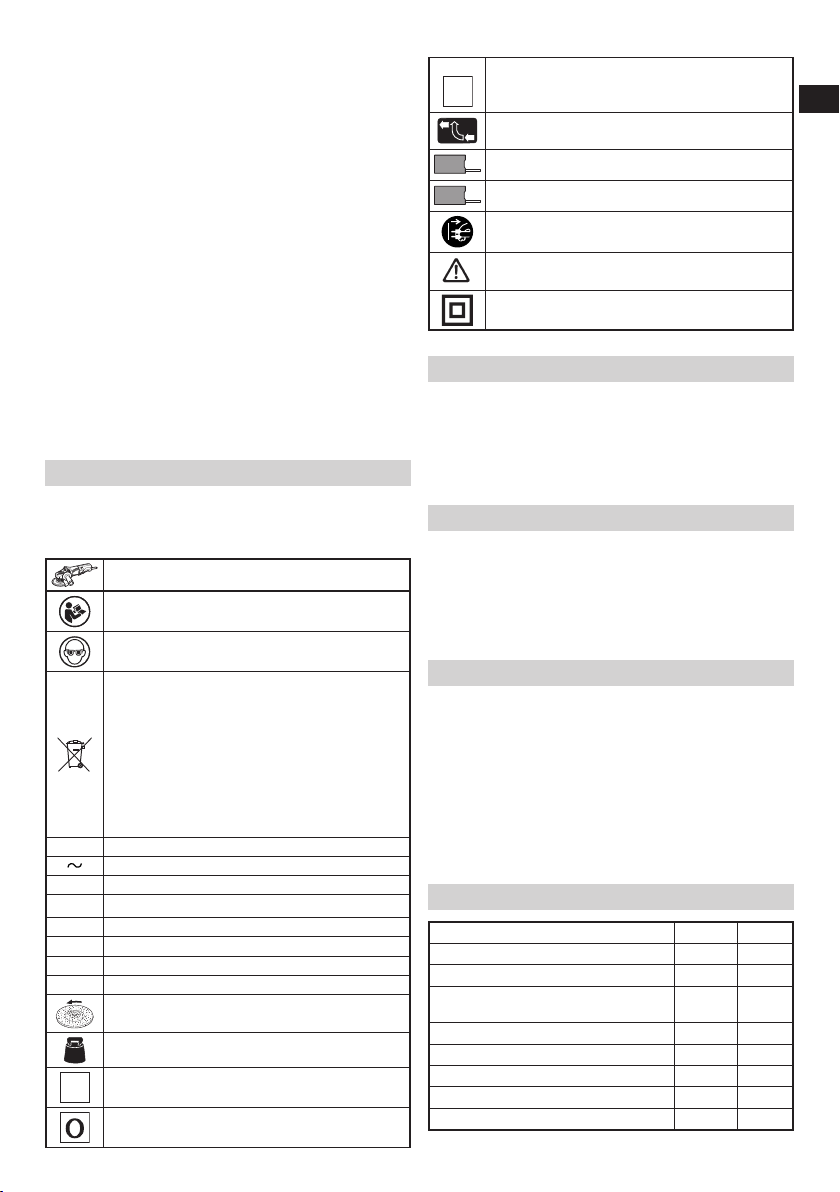 O